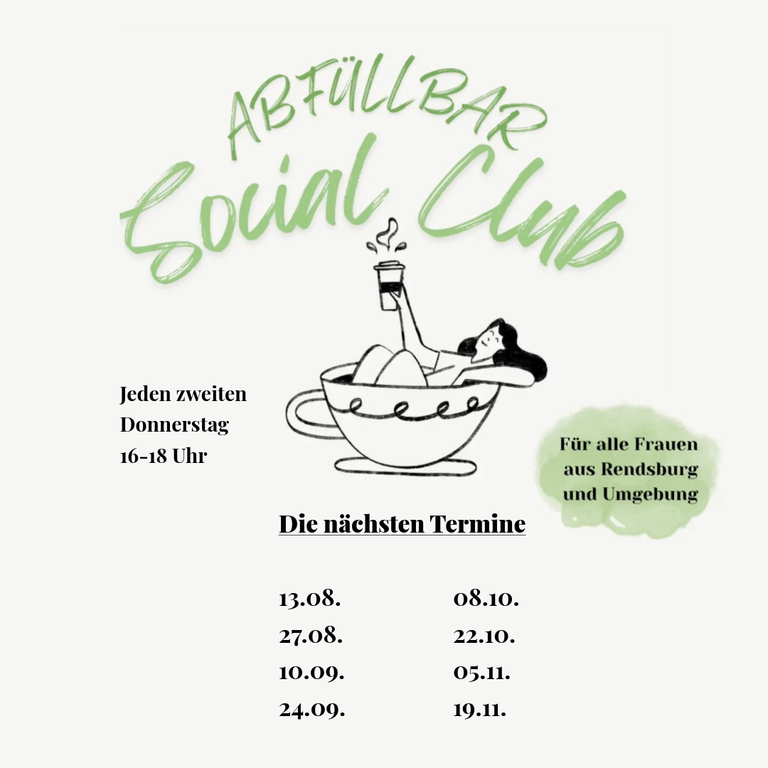 ABFÜLLBAR
Social Club

Jeden zweiten
Donnerstag
16-18 Uhr

Für alle Frauen
aus Rendsburg
und Umgebung

Die nächsten Termine

13.08.
27.08.
10.09.
24.09.

08.10.
22.10.
05.11.
19.11.